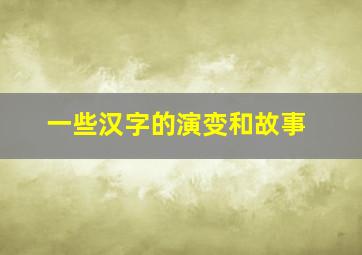 一些汉字的演变和故事